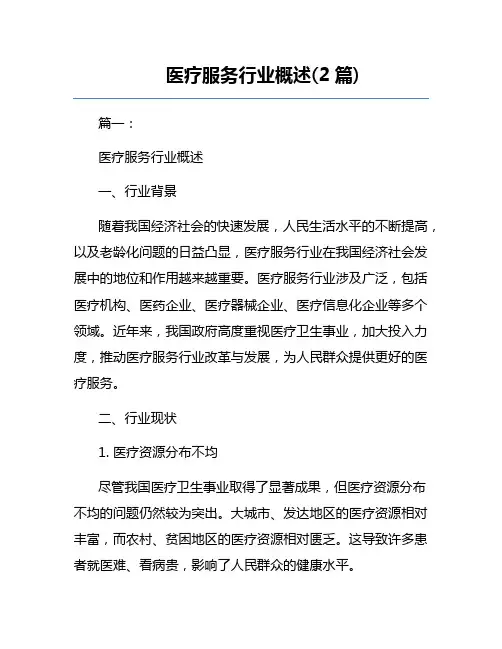 医疗服务行业概述(2 篇)

篇一：

医疗服务行业概述

一、行业背景

随着我国经济社会的快速发展，人民生活水平的不断提高，以及老龄化问题的日益凸显，医疗服务行业在我国经济社会发展中的地位和作用越来越重要。医疗服务行业涉及广泛，包括医疗机构、医药企业、医疗器械企业、医疗信息化企业等多个领域。近年来，我国政府高度重视医疗卫生事业，加大投入力度，推动医疗服务行业改革与发展，为人民群众提供更好的医疗服务。

二、行业现状

1. 医疗资源分布不均

尽管我国医疗卫生事业取得了显著成果，但医疗资源分布不均的问题仍然较为突出。大城市、发达地区的医疗资源相对丰富，而农村、贫困地区的医疗资源相对匮乏。这导致许多患者就医难、看病贵，影响了人民群众的健康水平。